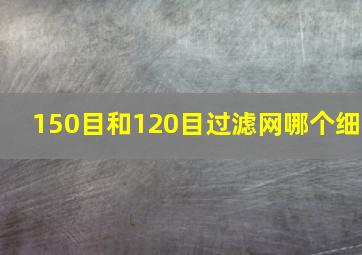 150目和120目过滤网哪个细